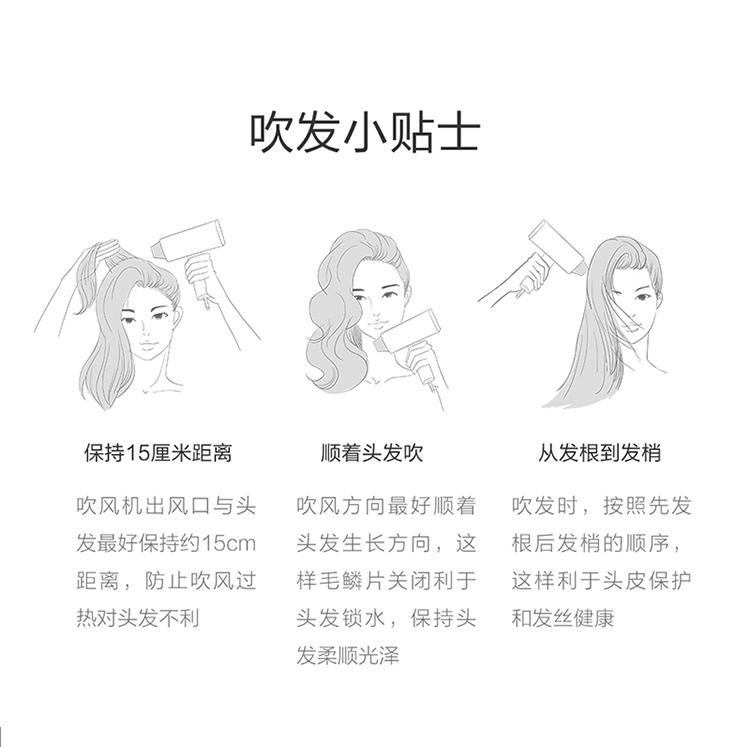 吹发小贴士

保持15厘米距离

吹风机出风口与头发最好保持约15cm距离，防止吹风过热对头发不利

顺着头发吹

吹风方向最好顺着头发生长方向，这样毛鳞片关闭利于头发锁水，保持头发柔顺光泽

从发根到发梢

吹发时，按照先发根后发梢的顺序，这样利于头皮保护和发丝健康